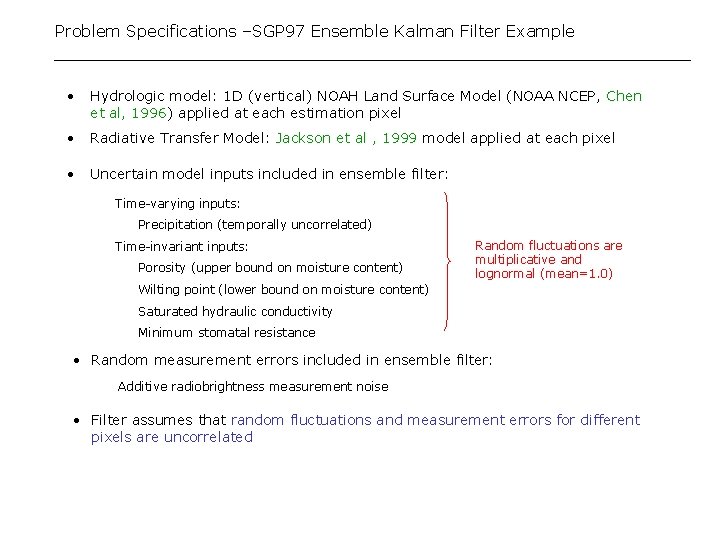 Problem Specifications –SGP97 Ensemble Kalman Filter Example

• Hydrologic model: 1D (vertical) NOAH Land Surface Model (NOAA NCEP, Chen et al, 1996) applied at each estimation pixel

• Radiative Transfer Model: Jackson et al , 1999 model applied at each pixel

• Uncertain model inputs included in ensemble filter:

Time-varying inputs:

Precipitation (temporally uncorrelated)

Time-invariant inputs:

Porosity (upper bound on moisture content)

Wilting point (lower bound on moisture content)

Saturated hydraulic conductivity

Minimum stomatal resistance

Random fluctuations are multiplicative and lognormal (mean=1.0)

• Random measurement errors included in ensemble filter:

Additive radiobrightness measurement noise

• Filter assumes that random fluctuations and measurement errors for different pixels are uncorrelated